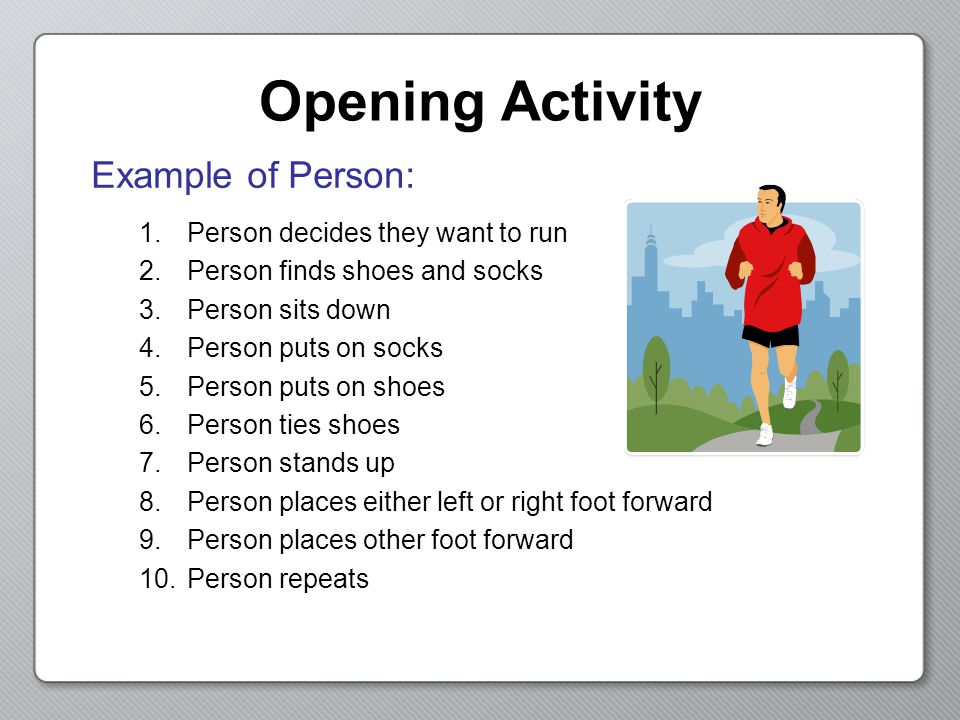 Opening Activity

Example of Person:

1. Person decides they want to run
2. Person finds shoes and socks
3. Person sits down
4. Person puts on socks
5. Person puts on shoes
6. Person ties shoes
7. Person stands up
8. Person places either left or right foot forward
9. Person places other foot forward
10. Person repeats